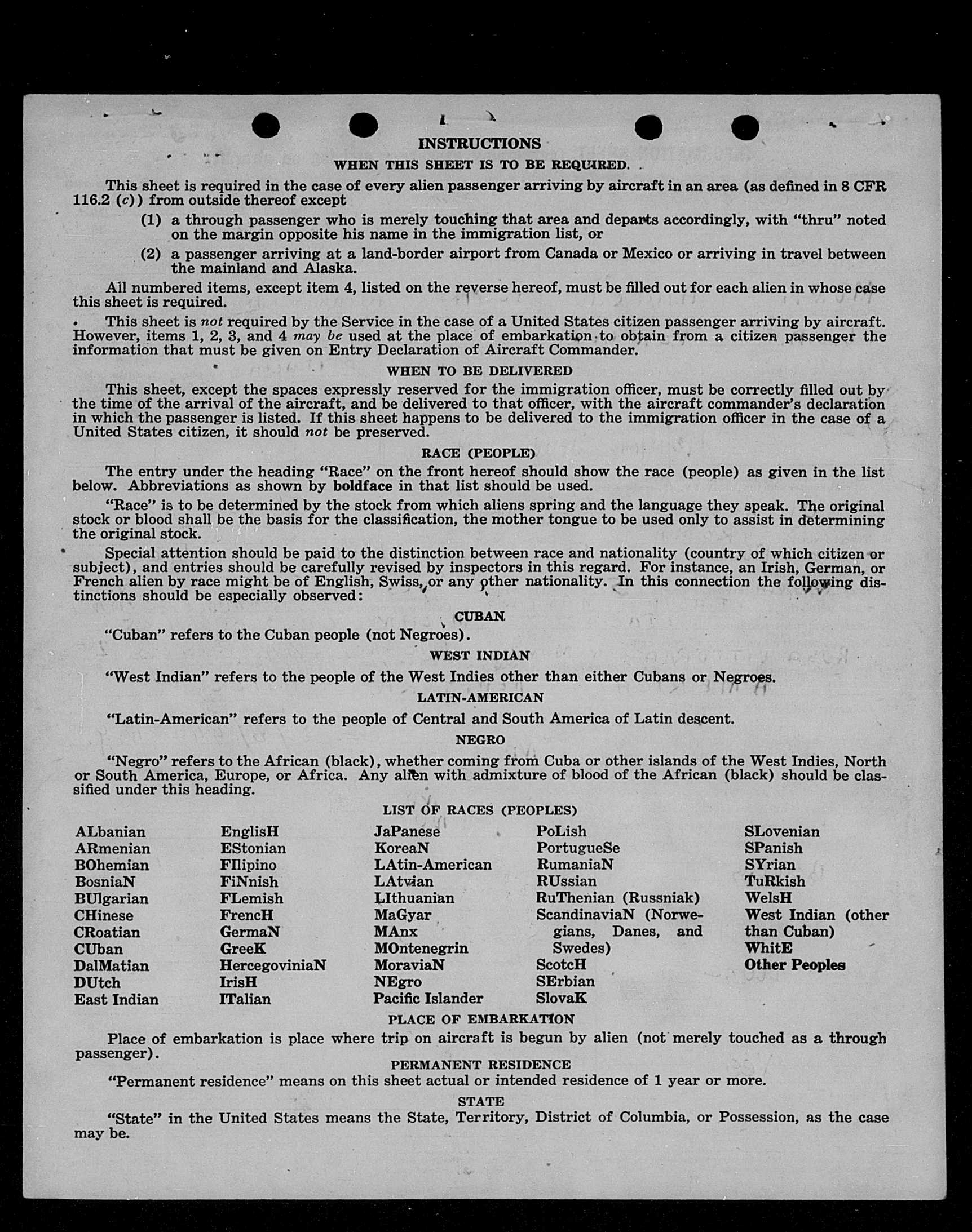 INSTRUCTIONS

WHEN THIS SHEET IS TO BE REQUIRED.

This sheet is required in the case of every alien passenger arriving by aircraft in an area (as defined in 8 CFR 116.2 (c)) from outside thereof except

(1) a through passenger who is merely touching that area and departs accordingly, with "thru" noted on the margin opposite his name in the immigration list, or

(2) a passenger arriving at a land-border airport from Canada or Mexico or arriving in travel between the mainland and Alaska.

All numbered items, except item 4, listed on the reverse hereof, must be filled out for each alien in whose case this sheet is required.

This sheet is not required by the Service in the case of a United States citizen passenger arriving by aircraft. However, items 1, 2, 3, and 4 may be used at the place of embarkation to obtain from a citizen passenger the information that must be given on Entry Declaration of Aircraft Commander.

WHEN TO BE DELIVERED

This sheet, except the spaces expressly reserved for the immigration officer, must be correctly filled out by the time of the arrival of the aircraft, and be delivered to that officer, with the aircraft commander's declaration in which the passenger is listed. If this sheet happens to be delivered to the immigration officer in the case of a United States citizen, it should not be preserved.

RACE (PEOPLE)

The entry under the heading "Race" on the front hereof should show the race (people) as given in the list below. Abbreviations as shown by boldface in that list should be used.

"Race" is to be determined by the stock from which aliens spring and the language they speak. The original stock or blood shall be the basis for the classification, the mother tongue to be used only to assist in determining the original stock.

Special attention should be paid to the distinction between race and nationality (country of which citizen or subject), and entries should be carefully revised by inspectors in this regard. For instance, an Irish, German, or French alien by race might be of English, Swiss, or any other nationality. In this connection the following distinctions should be especially observed:

CUBAN

"Cuban" refers to the Cuban people (not Negroes).

WEST INDIAN

"West Indian" refers to the people of the West Indies other than either Cubans or Negroes.

LATIN-AMERICAN

"Latin-American" refers to the people of Central and South America of Latin descent.

NEGRO

"Negro" refers to the African (black), whether coming from Cuba or other islands of the West Indies, North or South America, Europe, or Africa. Any alien with admixture of blood of the African (black) should be classified under this heading.

LIST OF RACES (PEOPLES)

ALbanian
ARmenian
BOhemian
BosniaN
BUlgarian
CHinese
CRoatian
CUban
DalMatian
DUtch
East Indian

EnglisH
EStonian
FIlipino
FiNnish
FLemish
FrencH
GermaN
GreeK
HercegoviniaN
IrisH
ITalian

JaPanese
KoreaN
LAtin-American
LAtvian
LIthuanian
MaGyar
MAnx
MOntenegrin
MoraviaN
NEgro
Pacific Islander

PoLish
PortugueSe
RumaniaN
RUssian
RuThenian (Russniak)
ScandinaviaN (Norwegians, Danes, and Swedes)
ScotcH
SErbian
SlovaK

SLovenian
SPanish
SYrian
TuRkish
WelsH
West Indian (other than Cuban)
WhitE
Other Peoples

PLACE OF EMBARKATION

Place of embarkation is place where trip on aircraft is begun by alien (not merely touched as a through passenger).

PERMANENT RESIDENCE

"Permanent residence" means on this sheet actual or intended residence of 1 year or more.

STATE

"State" in the United States means the State, Territory, District of Columbia, or Possession, as the case may be.